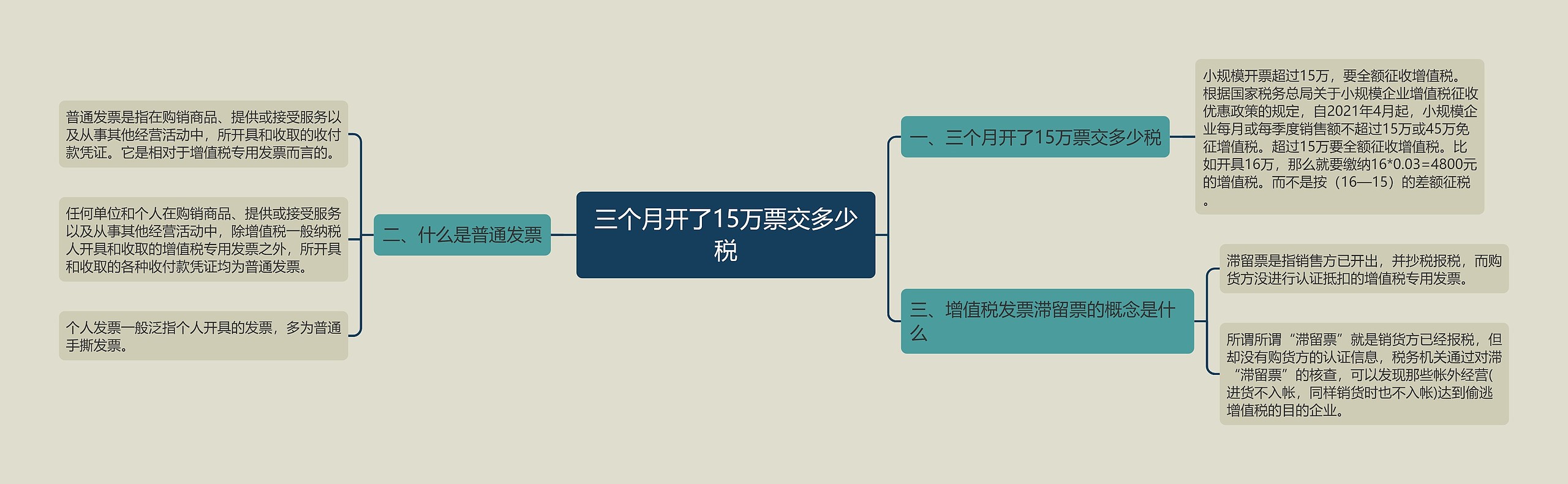 三个月开了15万票交多少税

一、三个月开了15万票交多少税

小规模开票超过15万，要全额征收增值税。根据国家税务总局关于小规模企业增值税征收优惠政策的规定，自2021年4月起，小规模企业每月或每季度销售额不超过15万或45万免征增值税。超过15万要全额征收增值税。比如开具16万，那么就要缴纳16*0.03=4800元的增值税。而不是按（16—15）的差额征税。

二、什么是普通发票

普通发票是指在购销商品、提供或接受服务以及从事其他经营活动中，所开具和收取的收付款凭证。它是相对于增值税专用发票而言的。

任何单位和个人在购销商品、提供或接受服务以及从事其他经营活动中，除增值税一般纳税人开具和收取的增值税专用发票之外，所开具和收取的各种收付款凭证均为普通发票。

个人发票一般泛指个人开具的发票，多为普通手撕发票。

三、增值税发票滞留票的概念是什么

滞留票是指销售方已开出，并抄税报税，而购货方没进行认证抵扣的增值税专用发票。

所谓所谓“滞留票”就是销货方已经报税，但却没有购货方的认证信息，税务机关通过对滞“滞留票”的核查，可以发现那些帐外经营(进货不入帐，同样销货时也不入帐)达到偷逃增值税的目的企业。